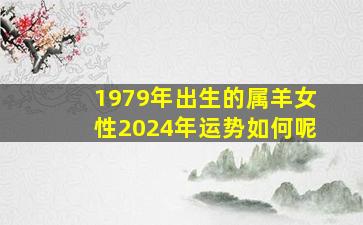 1979年出生的属羊女性2024年运势如何呢